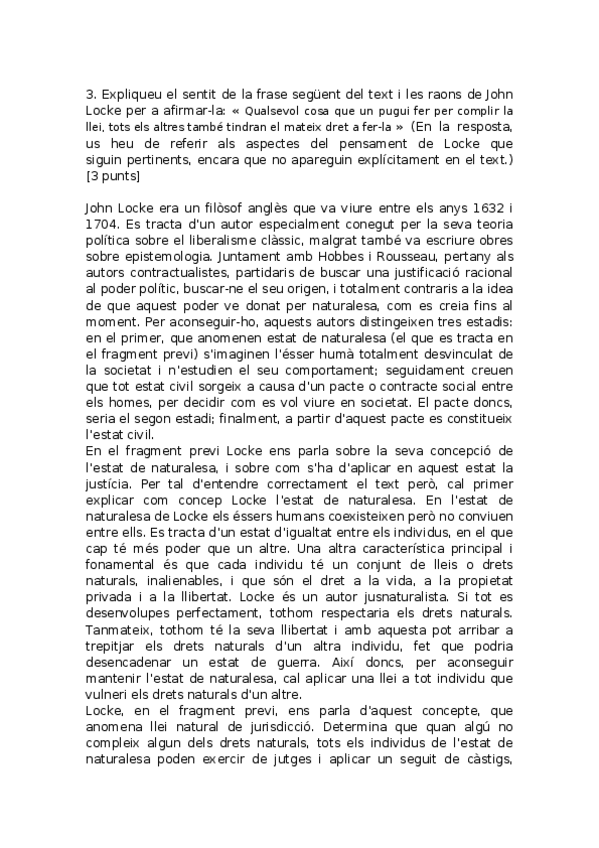 3. Expliqueu el sentit de la frase següent del text i les raons de John Locke per a afirmar-la: « Qualsevol cosa que un pugui fer per complir la llei, tots els altres també tindran el mateix dret a fer-la » (En la resposta, us heu de referir als aspectes del pensament de Locke que siguin pertinents, encara que no apareguin explícitament en el text.) [3 punts]

John Locke era un filòsof anglès que va viure entre els anys 1632 i 1704. Es tracta d'un autor especialment conegut per la seva teoria política sobre el liberalisme clàssic, malgrat també va escriure obres sobre epistemologia. Juntament amb Hobbes i Rousseau, pertany als autors contractualistes, partidaris de buscar una justificació racional al poder polític, buscar-ne el seu origen, i totalment contraris a la idea de que aquest poder ve donat per naturalesa, com es creia fins al moment. Per aconseguir-ho, aquests autors distingeixen tres estadis: en el primer, que anomenen estat de naturalesa (el que es tracta en el fragment previ) s'imaginen l'ésser humà totalment desvinculat de la societat i n'estudien el seu comportament; seguidament creuen que tot estat civil sorgeix a causa d'un pacte o contracte social entre els homes, per decidir com es vol viure en societat. El pacte doncs, seria el segon estadi; finalment, a partir d'aquest pacte es constitueix l'estat civil.
En el fragment previ Locke ens parla sobre la seva concepció de l'estat de naturalesa, i sobre com s'ha d'aplicar en aquest estat la justícia. Per tal d'entendre correctament el text però, cal primer explicar com concep Locke l'estat de naturalesa. En l'estat de naturalesa de Locke els éssers humans coexisteixen però no conviuen entre ells. Es tracta d'un estat d'igualtat entre els individus, en el que cap té més poder que un altre. Una altra característica principal i fonamental és que cada individu té un conjunt de lleis o drets naturals, inalienables, i que són el dret a la vida, a la propietat privada i a la llibertat. Locke és un autor jusnaturalista. Si tot es desenvolupes perfectament, tothom respectaria els drets naturals. Tanmateix, tothom té la seva llibertat i amb aquesta pot arribar a trepitjar els drets naturals d'un altra individu, fet que podria desencadenar un estat de guerra. Així doncs, per aconseguir mantenir l'estat de naturalesa, cal aplicar una llei a tot individu que vulneri els drets naturals d'un altre.
Locke, en el fragment previ, ens parla d'aquest concepte, que anomena llei natural de jurisdicció. Determina que quan algú no compleix algun dels drets naturals, tots els individus de l'estat de naturalesa poden exercir de jutges i aplicar un seguit de càstigs,